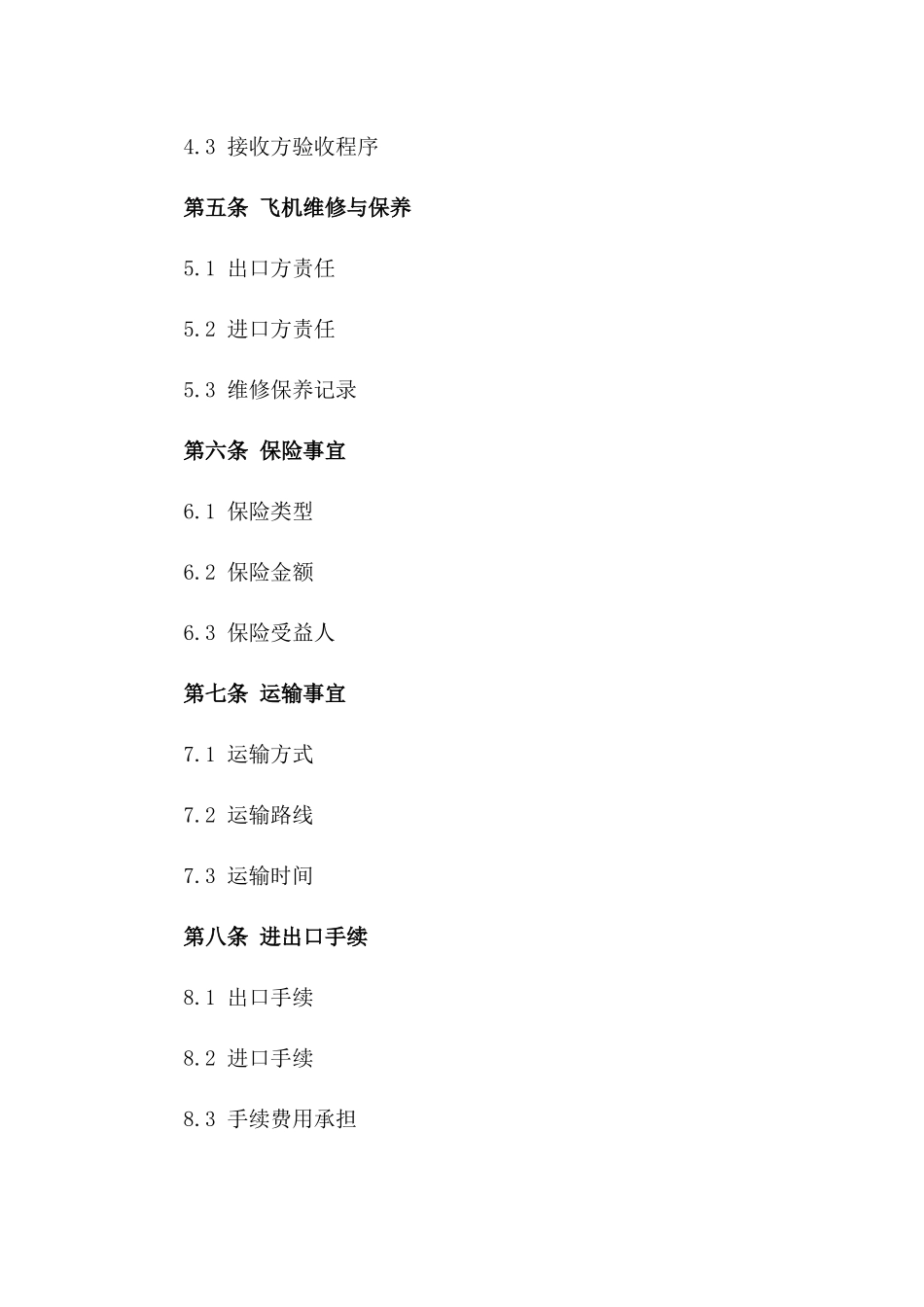 4.3 接收方验收程序

第五条 飞机维修与保养

5.1 出口方责任

5.2 进口方责任

5.3 维修保养记录

第六条 保险事宜

6.1 保险类型

6.2 保险金额

6.3 保险受益人

第七条 运输事宜

7.1 运输方式

7.2 运输路线

7.3 运输时间

第八条 进出口手续

8.1 出口手续

8.2 进口手续

8.3 手续费用承担